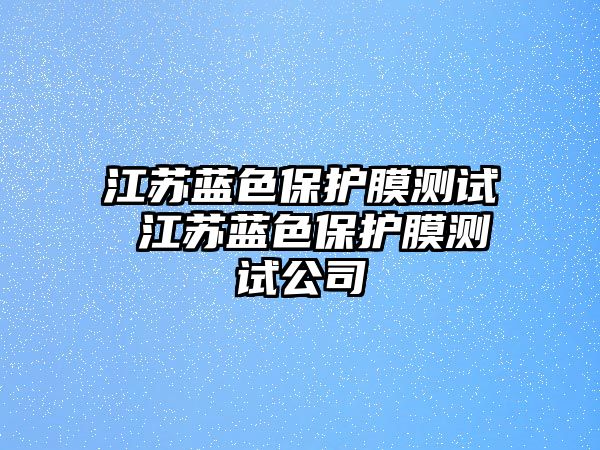 江苏蓝色保护膜测试 江苏蓝色保护膜测试公司